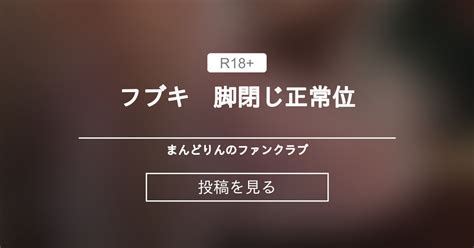 R18+

フブキ　脚閉じ正常位

まんどりんのファンクラブ

投稿を見る